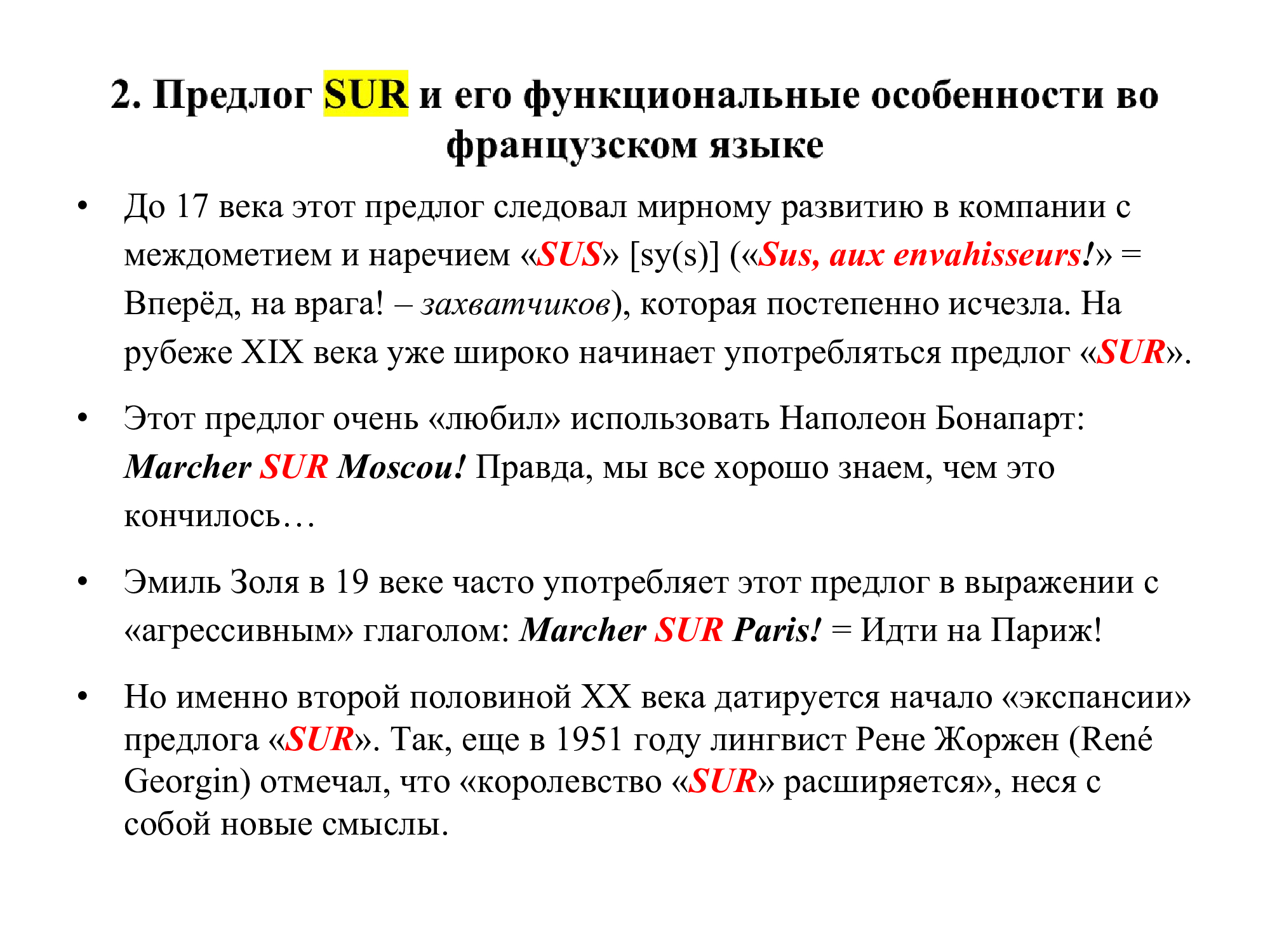 2. Предлог SUR и его функциональные особенности во французском языке

• До 17 века этот предлог следовал мирному развитию в компании с междометием и наречием «SUS» [sy(s)] («Sus, aux envahisseurs!» = Вперёд, на врага! – захватчиков), которая постепенно исчезла. На рубеже XIX века уже широко начинает употребляться предлог «SUR».

• Этот предлог очень «любил» использовать Наполеон Бонапарт: Marcher SUR Moscou! Правда, мы все хорошо знаем, чем это кончилось…

• Эмиль Золя в 19 веке часто употребляет этот предлог в выражении с «агрессивным» глаголом: Marcher SUR Paris! = Идти на Париж!

• Но именно второй половиной XX века датируется начало «экспансии» предлога «SUR». Так, еще в 1951 году лингвист Рене Жоржен (René Georgin) отмечал, что «королевство «SUR» расширяется», неся с собой новые смыслы.